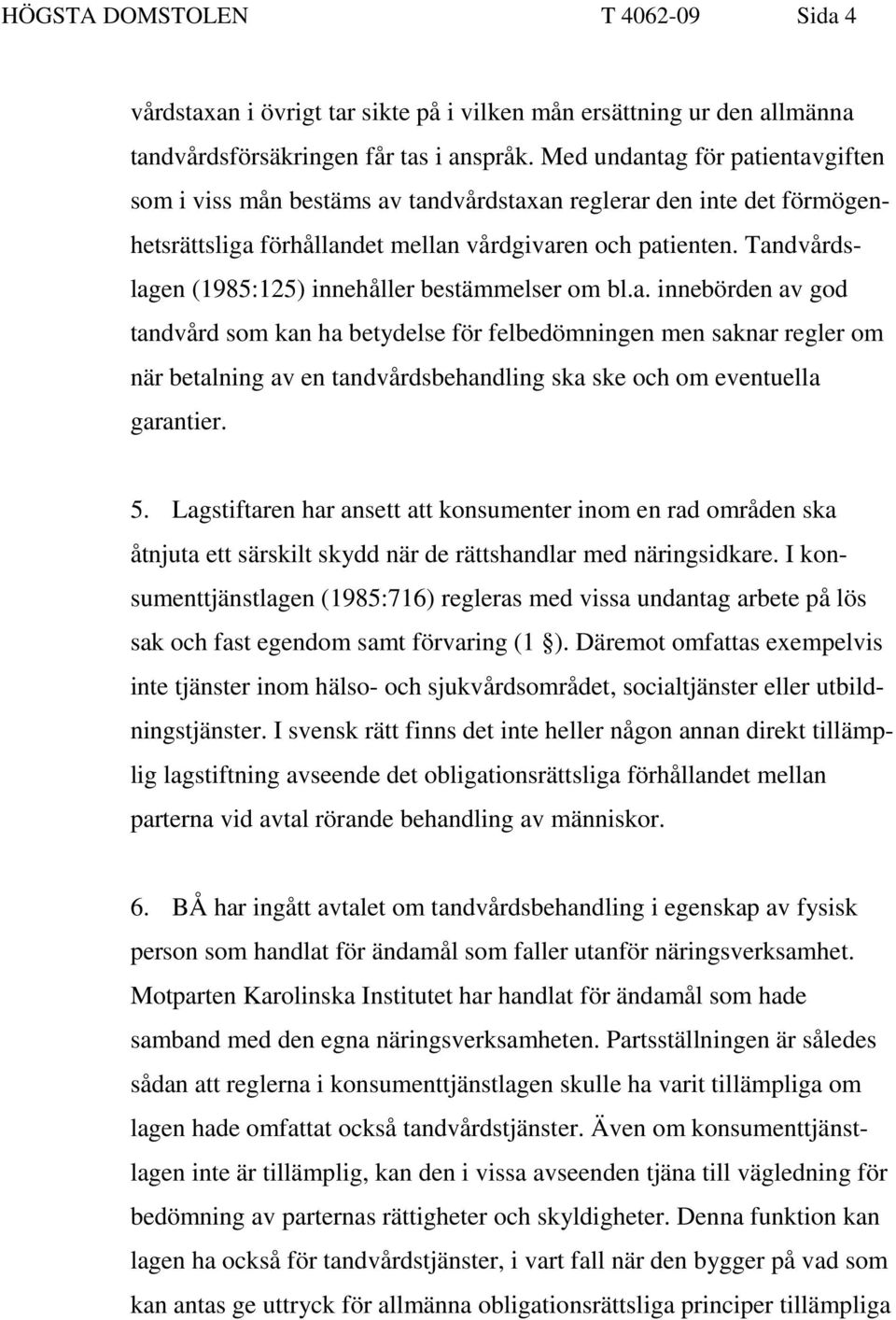 HÖGSTA DOMSTOLEN T 4062-09 Sida 4

vårdstaxan i övrigt tar sikte på i vilken mån ersättning ur den allmänna tandvårdsförsäkringen får tas i anspråk. Med undantag för patientavgiften som i viss mån bestäms av tandvårdstaxan reglerar den inte det förmögenhetsrättsliga förhållandet mellan vårdgivaren och patienten. Tandvårdslagen (1985:125) innehåller bestämmelser om bl.a. innebörden av god tandvård som kan ha betydelse för felbedömningen men saknar regler om när betalning av en tandvårdsbehandling ska ske och om eventuella garantier.

5. Lagstiftaren har ansett att konsumenter inom en rad områden ska åtnjuta ett särskilt skydd när de rättshandlar med näringsidkare. I konsumenttjänstlagen (1985:716) regleras med vissa undantag arbete på lös sak och fast egendom samt förvaring (1 §). Däremot omfattas exempelvis inte tjänster inom hälso- och sjukvårdsområdet, socialtjänster eller utbildningstjänster. I svensk rätt finns det inte heller någon annan direkt tillämplig lagstiftning avseende det obligationsrättsliga förhållandet mellan parterna vid avtal rörande behandling av människor.

6. BÅ har ingått avtalet om tandvårdsbehandling i egenskap av fysisk person som handlat för ändamål som faller utanför näringsverksamhet. Motparten Karolinska Institutet har handlat för ändamål som hade samband med den egna näringsverksamheten. Partsställningen är således sådan att reglerna i konsumenttjänstlagen skulle ha varit tillämpliga om lagen hade omfattat också tandvårdstjänster. Även om konsumenttjänstlagen inte är tillämplig, kan den i vissa avseenden tjäna till vägledning för bedömning av parternas rättigheter och skyldigheter. Denna funktion kan lagen ha också för tandvårdstjänster, i vart fall när den bygger på vad som kan antas ge uttryck för allmänna obligationsrättsliga principer tillämpliga